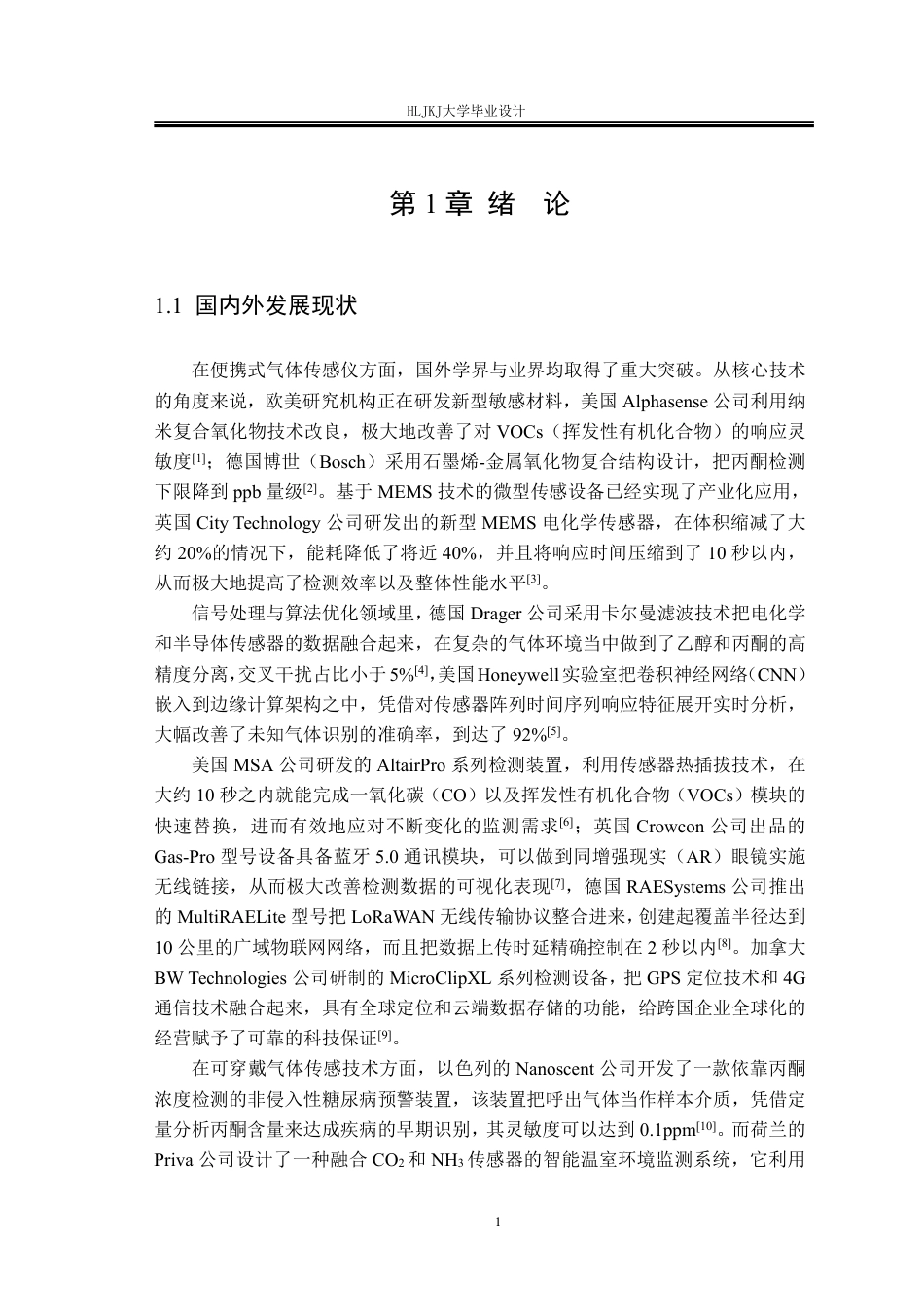 HLJKJ大学毕业设计

第 1 章 绪　论

1.1 国内外发展现状

在便携式气体传感仪方面，国外学界与业界均取得了重大突破。从核心技术的角度来说，欧美研究机构正在研发新型敏感材料，美国 Alphasense 公司利用纳米复合氧化物技术改良，极大地改善了对 VOCs（挥发性有机化合物）的响应灵敏度$^{[1]}$；德国博世（Bosch）采用石墨烯-金属氧化物复合结构设计，把丙酮检测下限降到 ppb 量级$^{[2]}$。基于 MEMS 技术的微型传感设备已经实现了产业化应用，英国 City Technology 公司研发出的新型 MEMS 电化学传感器，在体积缩减了大约 20%的情况下，能耗降低了将近 40%，并且将响应时间压缩到了 10 秒以内，从而极大地提高了检测效率以及整体性能水平$^{[3]}$。

信号处理与算法优化领域里，德国 Drager 公司采用卡尔曼滤波技术把电化学和半导体传感器的数据融合起来，在复杂的气体环境当中做到了乙醇和丙酮的高精度分离，交叉干扰占比小于 5%$^{[4]}$，美国 Honeywell 实验室把卷积神经网络（CNN）嵌入到边缘计算架构之中，凭借对传感器阵列时间序列响应特征展开实时分析，大幅改善了未知气体识别的准确率，到达了 92%$^{[5]}$。

美国 MSA 公司研发的 AltairPro 系列检测装置，利用传感器热插拔技术，在大约 10 秒之内就能完成一氧化碳（CO）以及挥发性有机化合物（VOCs）模块的快速替换，进而有效地应对不断变化的监测需求$^{[6]}$；英国 Crowcon 公司出品的 Gas-Pro 型号设备具备蓝牙 5.0 通讯模块，可以做到同增强现实（AR）眼镜实施无线链接，从而极大改善检测数据的可视化表现$^{[7]}$，德国 RAESystems 公司推出的 MultiRAELite 型号把 LoRaWAN 无线传输协议整合进来，创建起覆盖半径达到 10 公里的广域物联网网络，而且把数据上传时延精确控制在 2 秒以内$^{[8]}$。加拿大 BW Technologies 公司研制的 MicroClipXL 系列检测设备，把 GPS 定位技术和 4G 通信技术融合起来，具有全球定位和云端数据存储的功能，给跨国企业全球化的经营赋予了可靠的科技保证$^{[9]}$。

在可穿戴气体传感技术方面，以色列的 Nanoscent 公司开发了一款依靠丙酮浓度检测的非侵入性糖尿病预警装置，该装置把呼出气体当作样本介质，凭借定量分析丙酮含量来达成疾病的早期识别，其灵敏度可以达到 0.1ppm$^{[10]}$。而荷兰的 Priva 公司设计了一种融合 $CO_2$ 和 $NH_3$ 传感器的智能温室环境监测系统，它利用

1